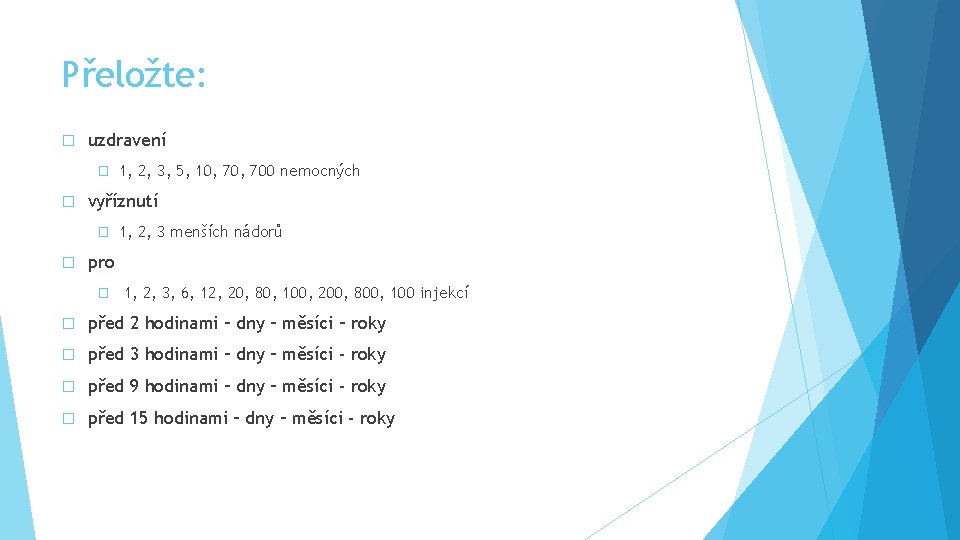 Přeložte:

☐ uzdravení

☐ 1, 2, 3, 5, 10, 70, 700 nemocných

☐ vyříznutí

☐ 1, 2, 3 menších nádorů

☐ pro

☐ 1, 2, 3, 6, 12, 20, 80, 100, 200, 800, 100 injekcí

☐ před 2 hodinami – dny – měsíci – roky

☐ před 3 hodinami – dny – měsíci - roky

☐ před 9 hodinami – dny – měsíci - roky

☐ před 15 hodinami – dny – měsíci - roky